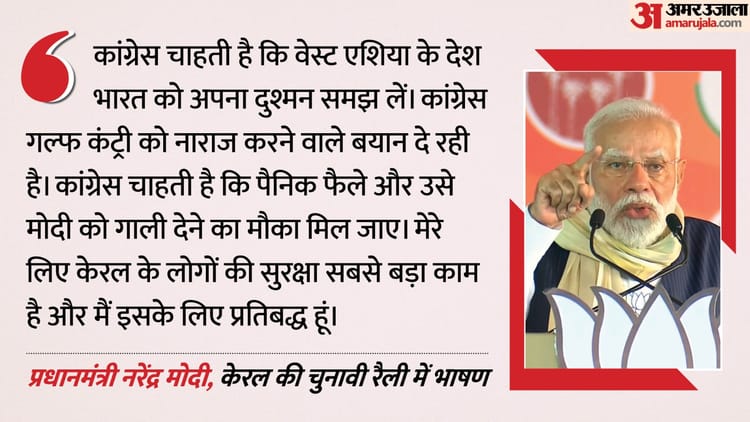 अ अमर उजाला
amarujala.com

कांग्रेस चाहती है कि वेस्ट एशिया के देश भारत को अपना दुश्मन समझ लें। कांग्रेस गल्फ कंट्री को नाराज करने वाले बयान दे रही है। कांग्रेस चाहती है कि पैनिक फैले और उसे मोदी को गाली देने का मौका मिल जाए। मेरे लिए केरल के लोगों की सुरक्षा सबसे बड़ा काम है और मैं इसके लिए प्रतिबद्ध हूं।

प्रधानमंत्री नरेंद्र मोदी, केरल की चुनावी रैली में भाषण